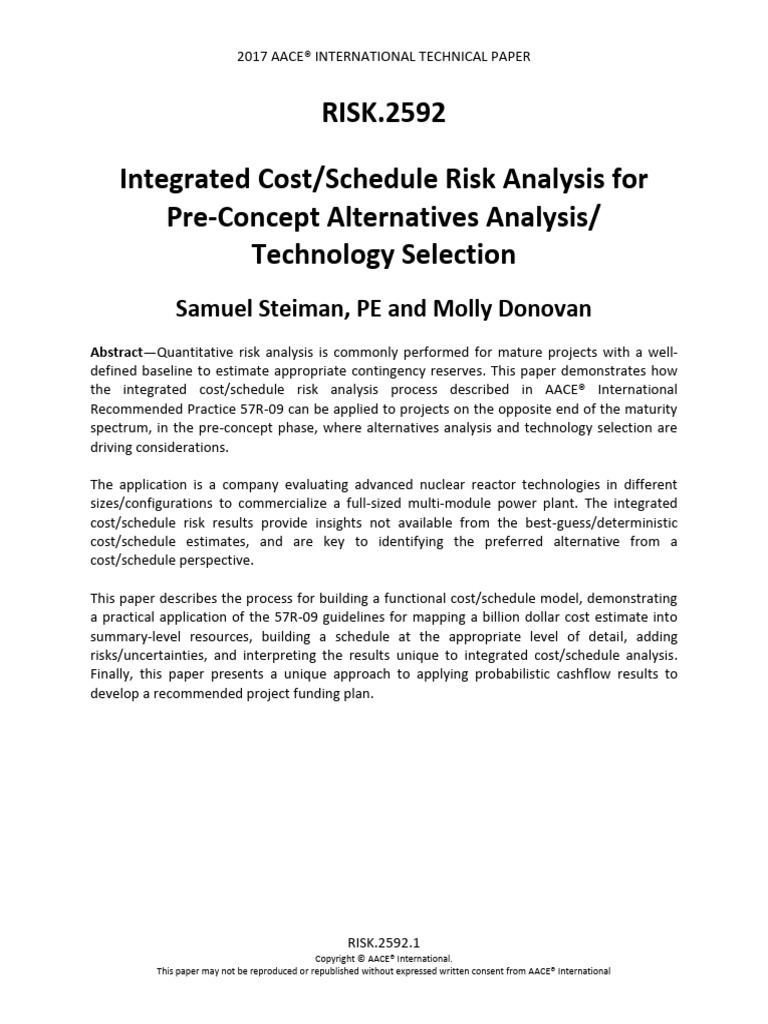 2017 AACE® INTERNATIONAL TECHNICAL PAPER

RISK.2592

Integrated Cost/Schedule Risk Analysis for Pre-Concept Alternatives Analysis/ Technology Selection

Samuel Steiman, PE and Molly Donovan

Abstract—Quantitative risk analysis is commonly performed for mature projects with a well-defined baseline to estimate appropriate contingency reserves. This paper demonstrates how the integrated cost/schedule risk analysis process described in AACE® International Recommended Practice 57R-09 can be applied to projects on the opposite end of the maturity spectrum, in the pre-concept phase, where alternatives analysis and technology selection are driving considerations.

The application is a company evaluating advanced nuclear reactor technologies in different sizes/configurations to commercialize a full-sized multi-module power plant. The integrated cost/schedule risk results provide insights not available from the best-guess/deterministic cost/schedule estimates, and are key to identifying the preferred alternative from a cost/schedule perspective.

This paper describes the process for building a functional cost/schedule model, demonstrating a practical application of the 57R-09 guidelines for mapping a billion dollar cost estimate into summary-level resources, building a schedule at the appropriate level of detail, adding risks/uncertainties, and interpreting the results unique to integrated cost/schedule analysis. Finally, this paper presents a unique approach to applying probabilistic cashflow results to develop a recommended project funding plan.

RISK.2592.1
Copyright © AACE® International.
This paper may not be reproduced or republished without expressed written consent from AACE® International